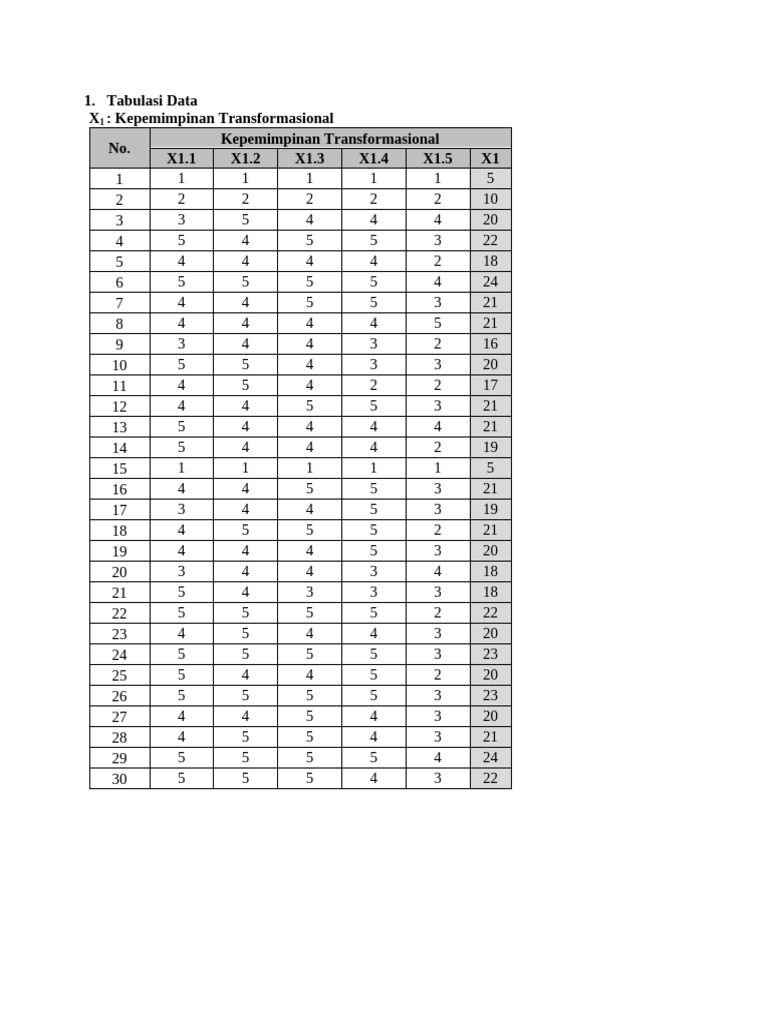 1. Tabulasi Data

$X_1$ : Kepemimpinan Transformasional

| No. | Kepemimpinan Transformasional | | | | | |
|---|---|---|---|---|---|---|
| | X1.1 | X1.2 | X1.3 | X1.4 | X1.5 | X1 |
| 1 | 1 | 1 | 1 | 1 | 1 | 5 |
| 2 | 2 | 2 | 2 | 2 | 2 | 10 |
| 3 | 3 | 5 | 4 | 4 | 4 | 20 |
| 4 | 5 | 4 | 5 | 5 | 3 | 22 |
| 5 | 4 | 4 | 4 | 4 | 2 | 18 |
| 6 | 5 | 5 | 5 | 5 | 4 | 24 |
| 7 | 4 | 4 | 5 | 5 | 3 | 21 |
| 8 | 4 | 4 | 4 | 4 | 5 | 21 |
| 9 | 3 | 4 | 4 | 3 | 2 | 16 |
| 10 | 5 | 5 | 4 | 3 | 3 | 20 |
| 11 | 4 | 5 | 4 | 2 | 2 | 17 |
| 12 | 4 | 4 | 5 | 5 | 3 | 21 |
| 13 | 5 | 4 | 4 | 4 | 4 | 21 |
| 14 | 5 | 4 | 4 | 4 | 2 | 19 |
| 15 | 1 | 1 | 1 | 1 | 1 | 5 |
| 16 | 4 | 4 | 5 | 5 | 3 | 21 |
| 17 | 3 | 4 | 4 | 5 | 3 | 19 |
| 18 | 4 | 5 | 5 | 5 | 2 | 21 |
| 19 | 4 | 4 | 4 | 5 | 3 | 20 |
| 20 | 3 | 4 | 4 | 3 | 4 | 18 |
| 21 | 5 | 4 | 3 | 3 | 3 | 18 |
| 22 | 5 | 5 | 5 | 5 | 2 | 22 |
| 23 | 4 | 5 | 4 | 4 | 3 | 20 |
| 24 | 5 | 5 | 5 | 5 | 3 | 23 |
| 25 | 5 | 4 | 4 | 5 | 2 | 20 |
| 26 | 5 | 5 | 5 | 5 | 3 | 23 |
| 27 | 4 | 4 | 5 | 4 | 3 | 20 |
| 28 | 4 | 5 | 5 | 4 | 3 | 21 |
| 29 | 5 | 5 | 5 | 5 | 4 | 24 |
| 30 | 5 | 5 | 5 | 4 | 3 | 22 |